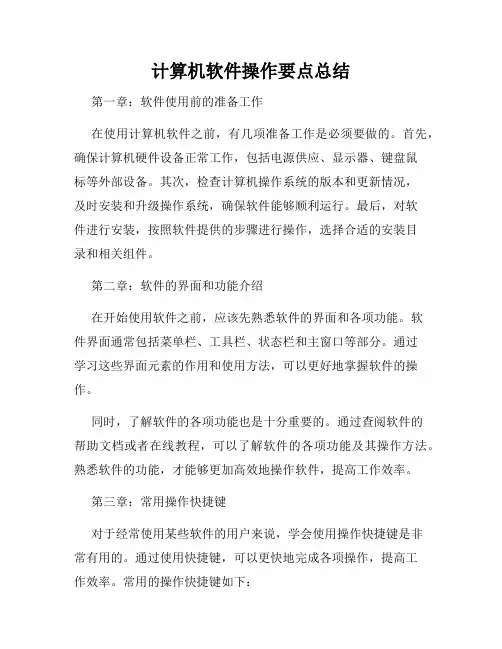 计算机软件操作要点总结

第一章：软件使用前的准备工作

在使用计算机软件之前，有几项准备工作是必须要做的。首先，确保计算机硬件设备正常工作，包括电源供应、显示器、键盘鼠标等外部设备。其次，检查计算机操作系统的版本和更新情况，及时安装和升级操作系统，确保软件能够顺利运行。最后，对软件进行安装，按照软件提供的步骤进行操作，选择合适的安装目录和相关组件。

第二章：软件的界面和功能介绍

在开始使用软件之前，应该先熟悉软件的界面和各项功能。软件界面通常包括菜单栏、工具栏、状态栏和主窗口等部分。通过学习这些界面元素的作用和使用方法，可以更好地掌握软件的操作。

同时，了解软件的各项功能也是十分重要的。通过查阅软件的帮助文档或者在线教程，可以了解软件的各项功能及其操作方法。熟悉软件的功能，才能够更加高效地操作软件，提高工作效率。

第三章：常用操作快捷键

对于经常使用某些软件的用户来说，学会使用操作快捷键是非常有用的。通过使用快捷键，可以更快地完成各项操作，提高工作效率。常用的操作快捷键如下：